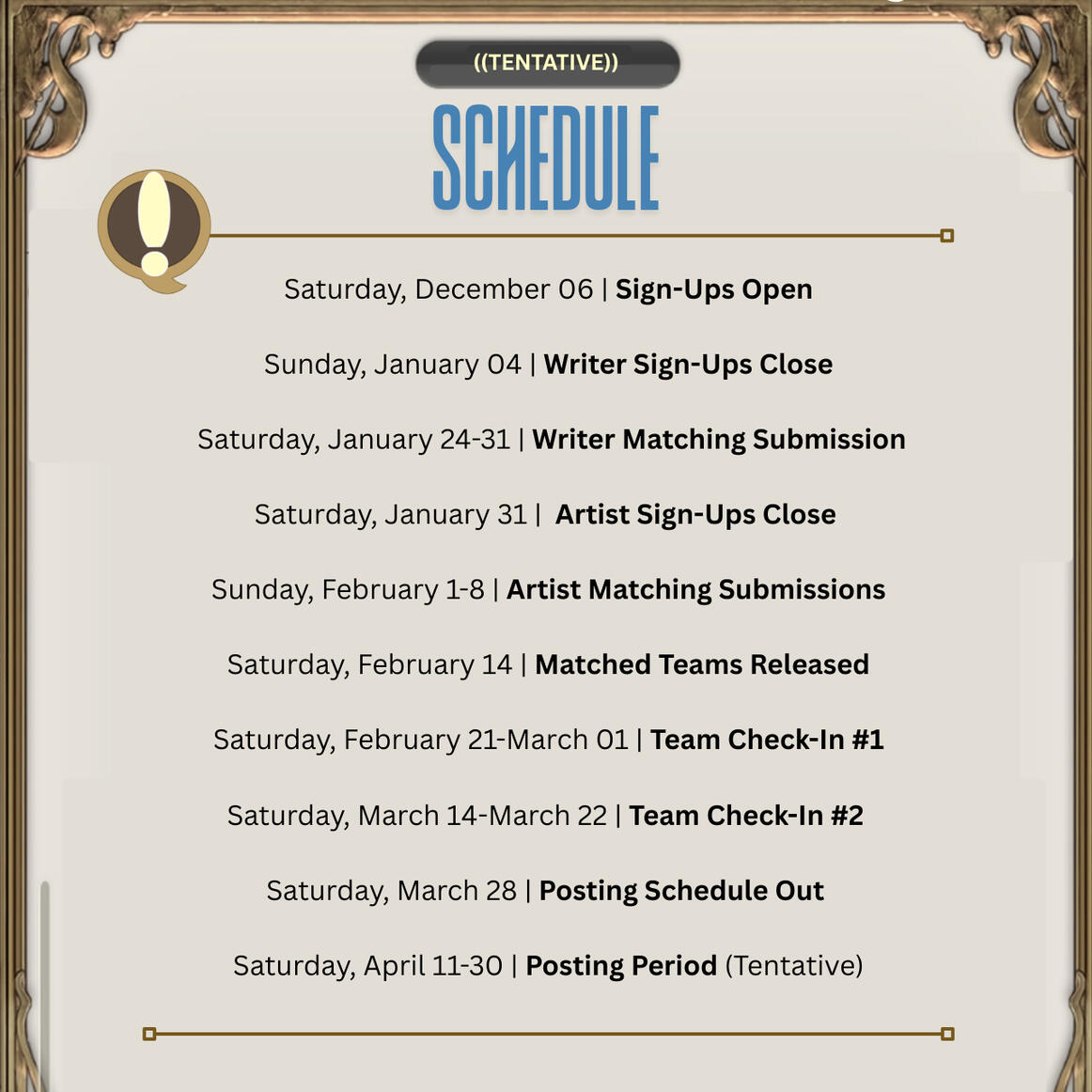 ((TENTATIVE))

SCHEDULE

Saturday, December 06 | Sign-Ups Open

Sunday, January 04 | Writer Sign-Ups Close

Saturday, January 24-31 | Writer Matching Submission

Saturday, January 31 | Artist Sign-Ups Close

Sunday, February 1-8 | Artist Matching Submissions

Saturday, February 14 | Matched Teams Released

Saturday, February 21-March 01 | Team Check-In #1

Saturday, March 14-March 22 | Team Check-In #2

Saturday, March 28 | Posting Schedule Out

Saturday, April 11-30 | Posting Period (Tentative)